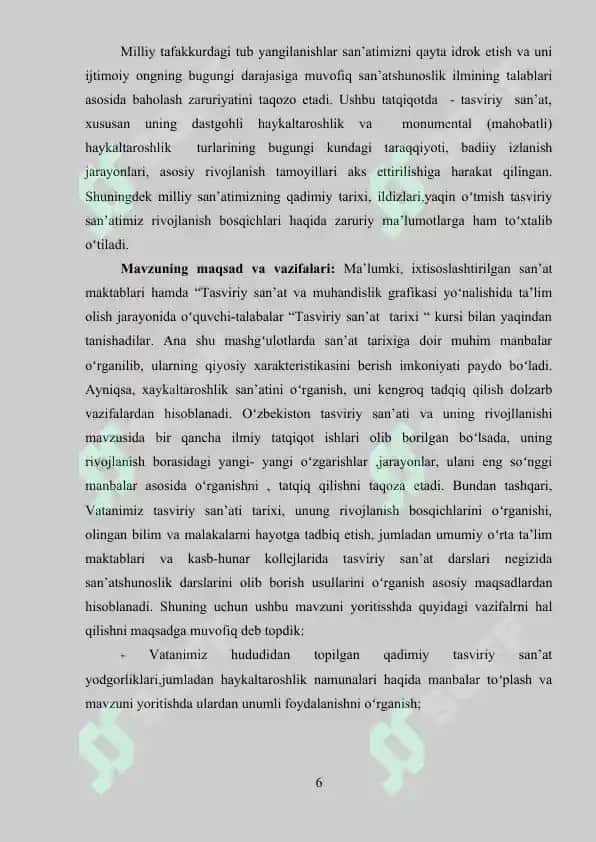 Milliy tafakkurdagi tub yangilanishlar san'atimizni qayta idrok etish va uni ijtimoiy ongning bugungi darajasiga muvofiq san'atshunoslik ilmining talablari asosida baholash zaruriyatini taqozo etadi. Ushbu tatqiqotda - tasviriy san'at, xususan uning dastgohli haykaltaroshlik va monumental (mahobatli) haykaltaroshlik turlarining bugungi kundagi taraqqiyoti, badiiy izlanish jarayonlari, asosiy rivojlanish tamoyillari aks ettirilishiga harakat qilingan. Shuningdek milliy san'atimizning qadimiy tarixi, ildizlari,yaqin o'tmish tasviriy san'atimiz rivojlanish bosqichlari haqida zaruriy ma'lumotlarga ham to'xtalib o'tiladi.

Mavzuning maqsad va vazifalari: Ma'lumki, ixtisoslashtirilgan san'at maktablari hamda "Tasviriy san'at va muhandislik grafikasi yo'nalishida ta'lim olish jarayonida o'quvchi-talabalar "Tasviriy san'at tarixi " kursi bilan yaqindan tanishadilar. Ana shu mashg'ulotlarda san'at tarixiga doir muhim manbalar o'rganilib, ularning qiyosiy xarakteristikasini berish imkoniyati paydo bo'ladi. Ayniqsa, xaykaltaroshlik san'atini o'rganish, uni kengroq tadqiq qilish dolzarb vazifalardan hisoblanadi. O'zbekiston tasviriy san'ati va uning rivojllanishi mavzusida bir qancha ilmiy tatqiqot ishlari olib borilgan bo'lsada, uning rivojlanish borasidagi yangi- yangi o'zgarishlar ,jarayonlar, ulani eng so'nggi manbalar asosida o'rganishni , tatqiq qilishni taqoza etadi. Bundan tashqari, Vatanimiz tasviriy san'ati tarixi, unung rivojlanish bosqichlarini o'rganishi, olingan bilim va malakalarni hayotga tadbiq etish, jumladan umumiy o'rta ta'lim maktablari va kasb-hunar kollejlarida tasviriy san'at darslari negizida san'atshunoslik darslarini olib borish usullarini o'rganish asosiy maqsadlardan hisoblanadi. Shuning uchun ushbu mavzuni yoritisshda quyidagi vazifalrni hal qilishni maqsadga muvofiq deb topdik:

- Vatanimiz hududidan topilgan qadimiy tasviriy san'at yodgorliklari,jumladan haykaltaroshlik namunalari haqida manbalar to'plash va mavzuni yoritishda ulardan unumli foydalanishni o'rganish;

6